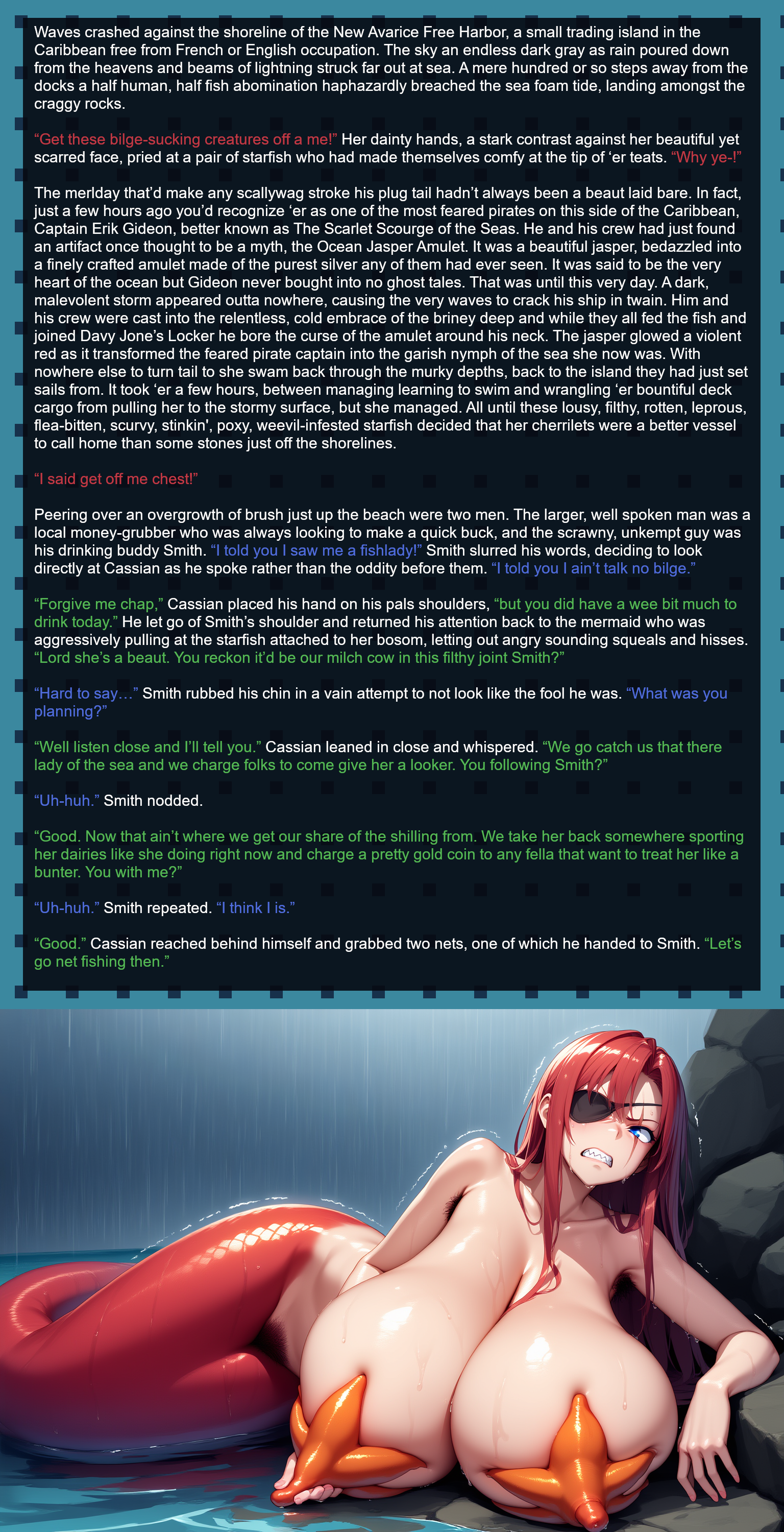 Waves crashed against the shoreline of the New Avarice Free Harbor, a small trading island in the Caribbean free from French or English occupation. The sky an endless dark gray as rain poured down from the heavens and beams of lightning struck far out at sea. A mere hundred or so steps away from the docks a half human, half fish abomination haphazardly breached the sea foam tide, landing amongst the craggy rocks.

"Get these bilge-sucking creatures off a me!" Her dainty hands, a stark contrast against her beautiful yet scarred face, pried at a pair of starfish who had made themselves comfy at the tip of 'er teats. "Why ye-!"

The merlday that'd make any scallywag stroke his plug tail hadn't always been a beaut laid bare. In fact, just a few hours ago you'd recognize 'er as one of the most feared pirates on this side of the Caribbean, Captain Erik Gideon, better known as The Scarlet Scourge of the Seas. He and his crew had just found an artifact once thought to be a myth, the Ocean Jasper Amulet. It was a beautiful jasper, bedazzled into a finely crafted amulet made of the purest silver any of them had ever seen. It was said to be the very heart of the ocean but Gideon never bought into no ghost tales. That was until this very day. A dark, malevolent storm appeared outta nowhere, causing the very waves to crack his ship in twain. Him and his crew were cast into the relentless, cold embrace of the briney deep and while they all fed the fish and joined Davy Jone's Locker he bore the curse of the amulet around his neck. The jasper glowed a violent red as it transformed the feared pirate captain into the garish nymph of the sea she now was. With nowhere else to turn tail to she swam back through the murky depths, back to the island they had just set sails from. It took 'er a few hours, between managing learning to swim and wrangling 'er bountiful deck cargo from pulling her to the stormy surface, but she managed. All until these lousy, filthy, rotten, leprous, flea-bitten, scurvy, stinkin', poxy, weevil-infested starfish decided that her cherrilets were a better vessel to call home than some stones just off the shorelines.

"I said get off me chest!"

Peering over an overgrowth of brush just up the beach were two men. The larger, well spoken man was a local money-grubber who was always looking to make a quick buck, and the scrawny, unkempt guy was his drinking buddy Smith. "I told you I saw me a fishlady!" Smith slurred his words, deciding to look directly at Cassian as he spoke rather than the oddity before them. "I told you I ain't talk no bilge."

"Forgive me chap," Cassian placed his hand on his pals shoulders, "but you did have a wee bit much to drink today." He let go of Smith's shoulder and returned his attention back to the mermaid who was aggressively pulling at the starfish attached to her bosom, letting out angry sounding squeals and hisses. "Lord she's a beaut. You reckon it'd be our milch cow in this filthy joint Smith?"

"Hard to say…" Smith rubbed his chin in a vain attempt to not look like the fool he was. "What was you planning?"

"Well listen close and I'll tell you." Cassian leaned in close and whispered. "We go catch us that there lady of the sea and we charge folks to come give her a looker. You following Smith?"

"Uh-huh." Smith nodded.

"Good. Now that ain't where we get our share of the shilling from. We take her back somewhere sporting her dairies like she doing right now and charge a pretty gold coin to any fella that want to treat her like a bunter. You with me?"

"Uh-huh." Smith repeated. "I think I is."

"Good." Cassian reached behind himself and grabbed two nets, one of which he handed to Smith. "Let's go net fishing then."